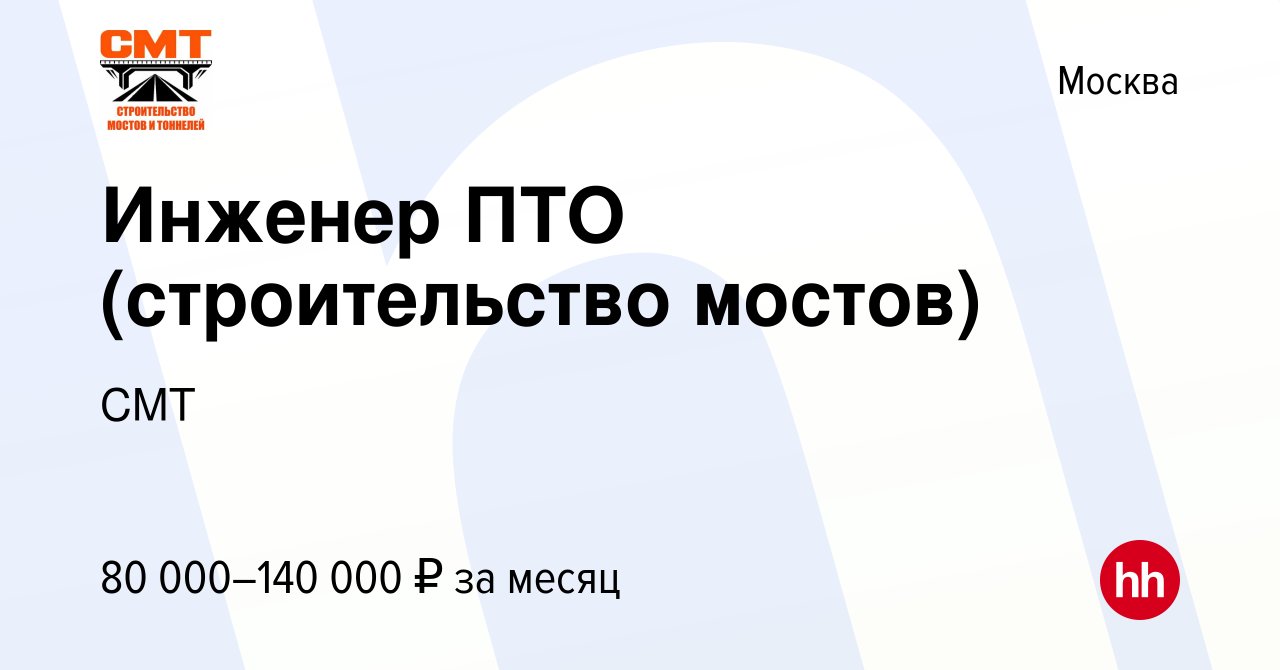 СМТ
СТРОИТЕЛЬСТВО МОСТОВ И ТОННЕЛЕЙ

Москва

Инженер ПТО (строительство мостов)

СМТ

80 000–140 000 ₽ за месяц

hh